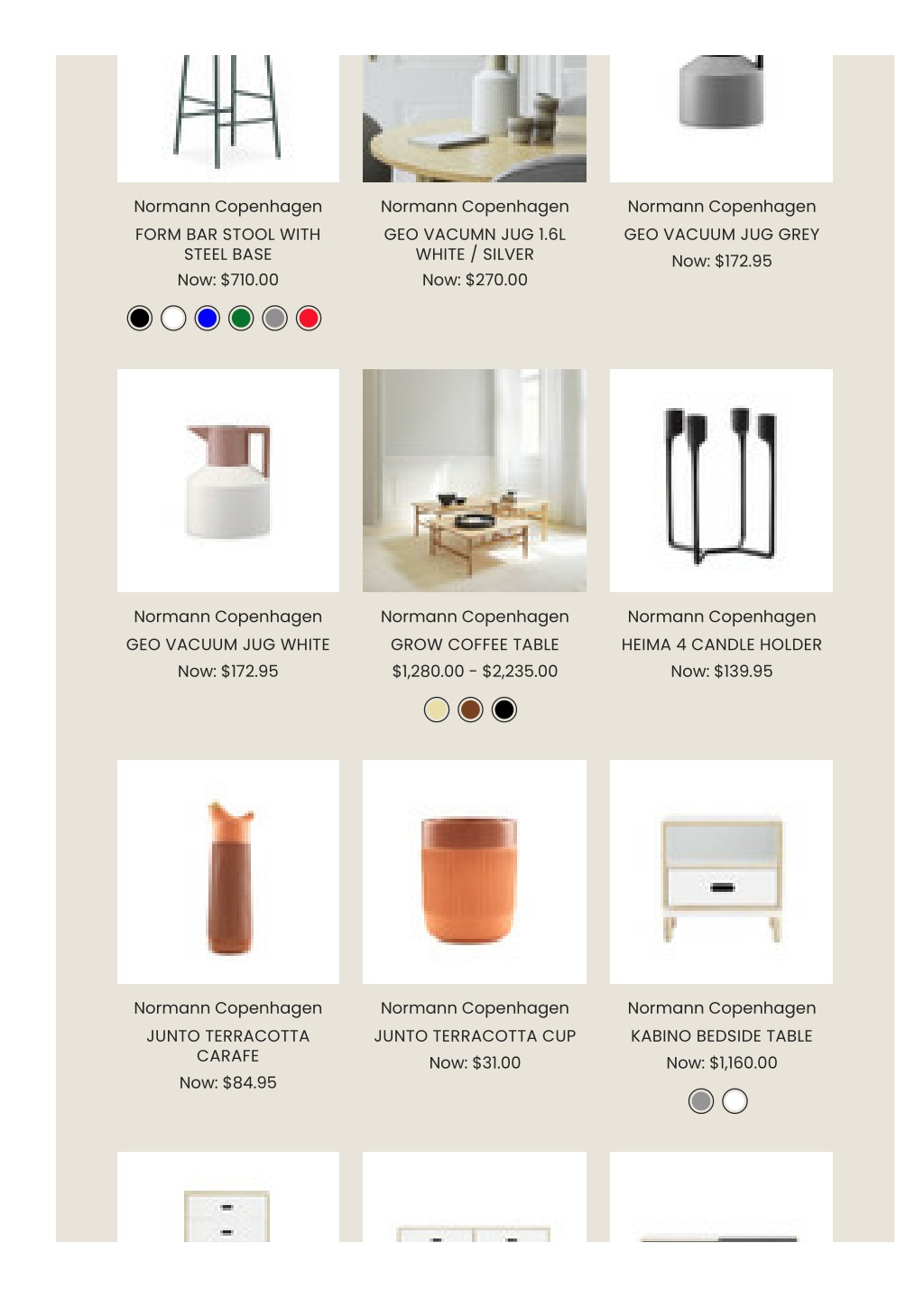 Normann Copenhagen
FORM BAR STOOL WITH STEEL BASE
Now: $710.00

Normann Copenhagen
GEO VACUMN JUG 1.6L WHITE / SILVER
Now: $270.00

Normann Copenhagen
GEO VACUUM JUG GREY
Now: $172.95

Normann Copenhagen
GEO VACUUM JUG WHITE
Now: $172.95

Normann Copenhagen
GROW COFFEE TABLE
$1,280.00 - $2,235.00

Normann Copenhagen
HEIMA 4 CANDLE HOLDER
Now: $139.95

Normann Copenhagen
JUNTO TERRACOTTA CARAFE
Now: $84.95

Normann Copenhagen
JUNTO TERRACOTTA CUP
Now: $31.00

Normann Copenhagen
KABINO BEDSIDE TABLE
Now: $1,160.00